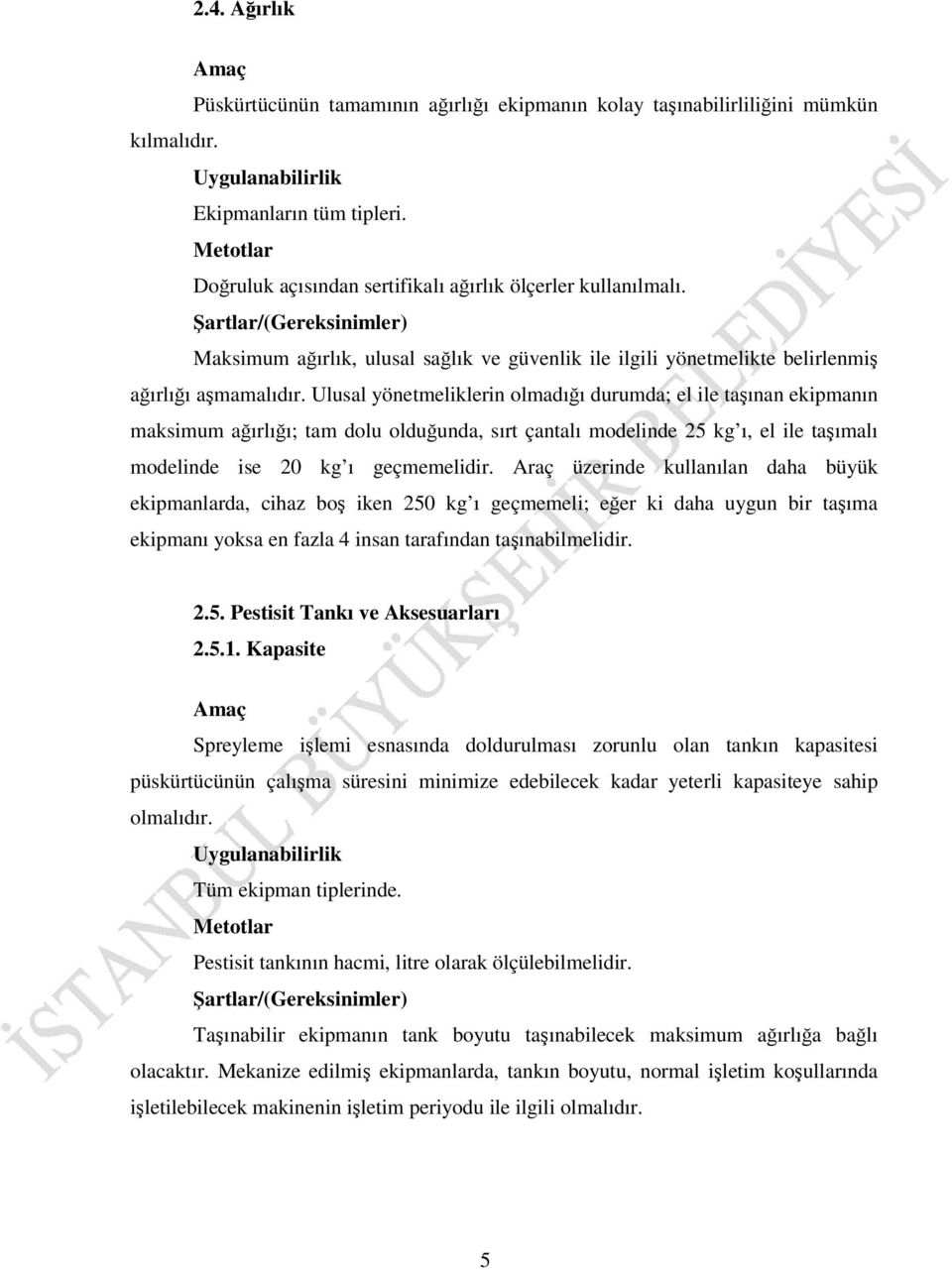 2.4. Ağırlık

Amaç

Püskürtücünün tamamının ağırlığı ekipmanın kolay taşınabilirliliğini mümkün kılmalıdır.

Uygulanabilirlik

Ekipmanların tüm tipleri.

Metotlar

Doğruluk açısından sertifikalı ağırlık ölçerler kullanılmalı.

Şartlar/(Gereksinimler)

Maksimum ağırlık, ulusal sağlık ve güvenlik ile ilgili yönetmelikte belirlenmiş ağırlığı aşmamalıdır. Ulusal yönetmeliklerin olmadığı durumda; el ile taşınan ekipmanın maksimum ağırlığı; tam dolu olduğunda, sırt çantalı modelinde 25 kg'ı, el ile taşımalı modelinde ise 20 kg'ı geçmemelidir. Araç üzerinde kullanılan daha büyük ekipmanlarda, cihaz boş iken 250 kg'ı geçmemeli; eğer ki daha uygun bir taşıma ekipmanı yoksa en fazla 4 insan tarafından taşınabilmelidir.

2.5. Pestisit Tankı ve Aksesuarları

2.5.1. Kapasite

Amaç

Spreyleme işlemi esnasında doldurulması zorunlu olan tankın kapasitesi püskürtücünün çalışma süresini minimize edebilecek kadar yeterli kapasiteye sahip olmalıdır.

Uygulanabilirlik

Tüm ekipman tiplerinde.

Metotlar

Pestisit tankının hacmi, litre olarak ölçülebilmelidir.

Şartlar/(Gereksinimler)

Taşınabilir ekipmanın tank boyutu taşınabilecek maksimum ağırlığa bağlı olacaktır. Mekanize edilmiş ekipmanlarda, tankın boyutu, normal işletim koşullarında işletilebilecek makinenin işletim periyodu ile ilgili olmalıdır.

İSTANBUL BÜYÜKŞEHİR BELEDİYESİ

5